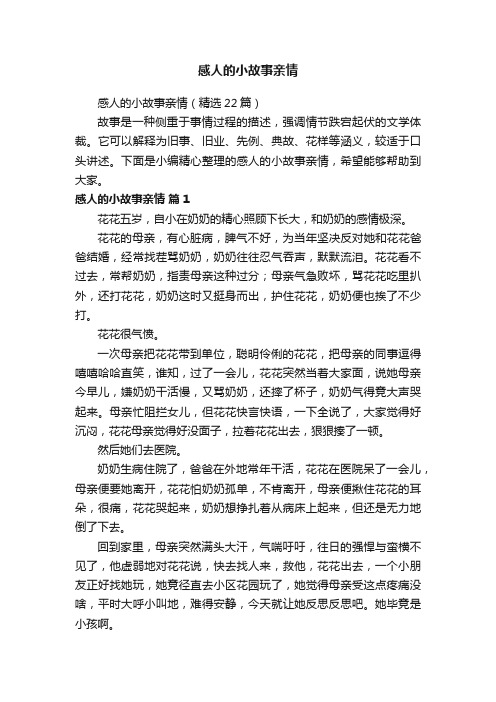 感人的小故事亲情

感人的小故事亲情（精选22篇）

故事是一种侧重于事情过程的描述，强调情节跌宕起伏的文学体裁。它可以解释为旧事、旧业、先例、典故、花样等涵义，较适于口头讲述。下面是小编精心整理的感人的小故事亲情，希望能够帮助到大家。

感人的小故事亲情 篇1

花花五岁，自小在奶奶的精心照顾下长大，和奶奶的感情极深。

花花的母亲，有心脏病，脾气不好，为当年坚决反对她和花花爸爸结婚，经常找茬骂奶奶，奶奶往往忍气吞声，默默流泪。花花看不过去，常帮奶奶，指责母亲这种过分；母亲气急败坏，骂花花吃里扒外，还打花花，奶奶这时又挺身而出，护住花花，奶奶便也挨了不少打。

花花很气愤。

一次母亲把花花带到单位，聪明伶俐的花花，把母亲的同事逗得嘻嘻哈哈直笑，谁知，过了一会儿，花花突然当着大家面，说她母亲今早儿，嫌奶奶干活慢，又骂奶奶，还摔了杯子，奶奶气得竟大声哭起来。母亲忙阻拦女儿，但花花快言快语，一下全说了，大家觉得好沉闷，花花母亲觉得好没面子，拉着花花出去，狠狠揍了一顿。

然后她们去医院。

奶奶生病住院了，爸爸在外地常年干活，花花在医院呆了一会儿，母亲便要她离开，花花怕奶奶孤单，不肯离开，母亲便揪住花花的耳朵，很痛，花花哭起来，奶奶想挣扎着从病床上起来，但还是无力地倒了下去。

回到家里，母亲突然满头大汗，气喘吁吁，往日的强悍与蛮横不见了，他虚弱地对花花说，快去找人来，救他，花花出去，一个小朋友正好找她玩，她竟径直去小区花园玩了，她觉得母亲受这点疼痛没啥，平时大呼小叫地，难得安静，今天就让她反思反思吧。她毕竟是小孩啊。